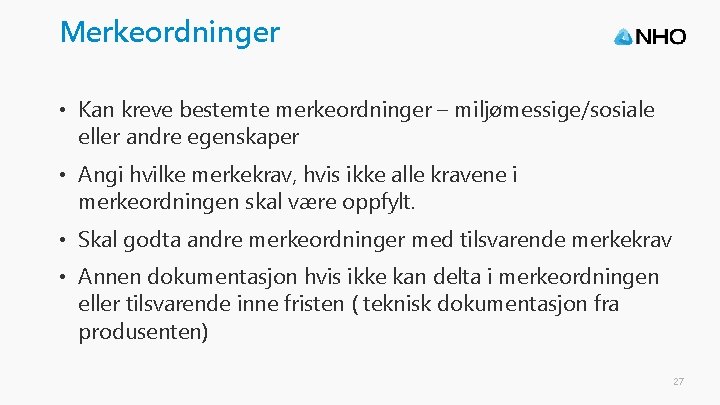 Merkeordninger

NHO

• Kan kreve bestemte merkeordninger – miljømessige/sosiale eller andre egenskaper

• Angi hvilke merkekrav, hvis ikke alle kravene i merkeordningen skal være oppfylt.

• Skal godta andre merkeordninger med tilsvarende merkekrav

• Annen dokumentasjon hvis ikke kan delta i merkeordningen eller tilsvarende inne fristen ( teknisk dokumentasjon fra produsenten)

27